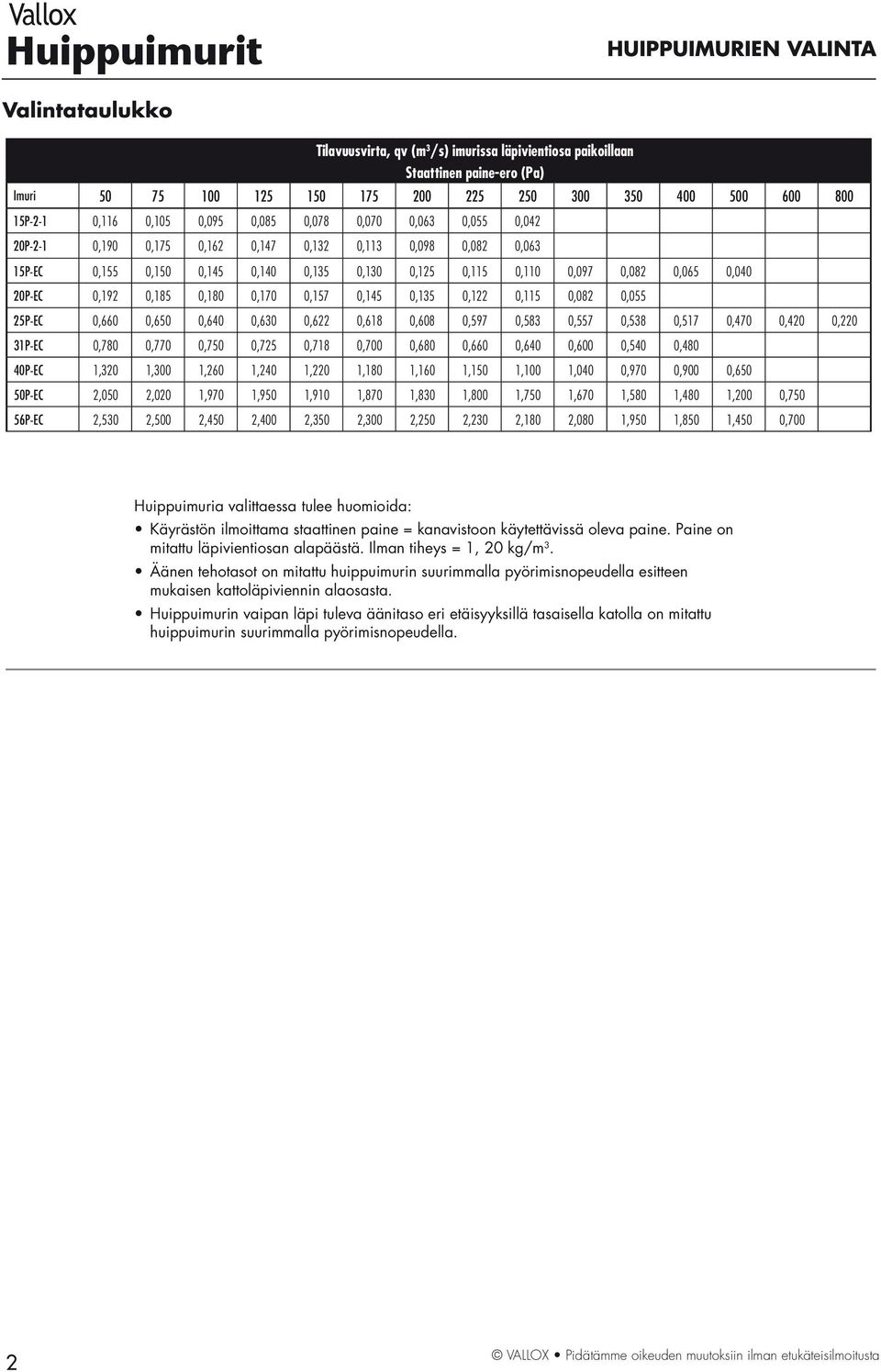 Vallox
Huippuimurit

HUIPPUIMURIEN VALINTA

Valintataulukko

Tilavuusvirta, qv ($m^3/s$) imurissa läpivientiosa paikoillaan
Staattinen paine-ero (Pa)

| Imuri | 50 | 75 | 100 | 125 | 150 | 175 | 200 | 225 | 250 | 300 | 350 | 400 | 500 | 600 | 800 |
|---|---|---|---|---|---|---|---|---|---|---|---|---|---|---|---|
| 15P-2-1 | 0,116 | 0,105 | 0,095 | 0,085 | 0,078 | 0,070 | 0,063 | 0,055 | 0,042 | | | | | | |
| 20P-2-1 | 0,190 | 0,175 | 0,162 | 0,147 | 0,132 | 0,113 | 0,098 | 0,082 | 0,063 | | | | | | |
| 15P-EC | 0,155 | 0,150 | 0,145 | 0,140 | 0,135 | 0,130 | 0,125 | 0,115 | 0,110 | 0,097 | 0,082 | 0,065 | 0,040 | | |
| 20P-EC | 0,192 | 0,185 | 0,180 | 0,170 | 0,157 | 0,145 | 0,135 | 0,122 | 0,115 | 0,082 | 0,055 | | | | |
| 25P-EC | 0,660 | 0,650 | 0,640 | 0,630 | 0,622 | 0,618 | 0,608 | 0,597 | 0,583 | 0,557 | 0,538 | 0,517 | 0,470 | 0,420 | 0,220 |
| 31P-EC | 0,780 | 0,770 | 0,750 | 0,725 | 0,718 | 0,700 | 0,680 | 0,660 | 0,640 | 0,600 | 0,540 | 0,480 | | | |
| 40P-EC | 1,320 | 1,300 | 1,260 | 1,240 | 1,220 | 1,180 | 1,160 | 1,150 | 1,100 | 1,040 | 0,970 | 0,900 | 0,650 | | |
| 50P-EC | 2,050 | 2,020 | 1,970 | 1,950 | 1,910 | 1,870 | 1,830 | 1,800 | 1,750 | 1,670 | 1,580 | 1,480 | 1,200 | 0,750 | |
| 56P-EC | 2,530 | 2,500 | 2,450 | 2,400 | 2,350 | 2,300 | 2,250 | 2,230 | 2,180 | 2,080 | 1,950 | 1,850 | 1,450 | 0,700 | |

Huippuimuria valittaessa tulee huomioida:
• Käyrästön ilmoittama staattinen paine = kanavistoon käytettävissä oleva paine. Paine on mitattu läpivientiosan alapäästä. Ilman tiheys = 1, 20 kg/$m^3$.
• Äänen tehotasot on mitattu huippuimurin suurimmalla pyörimisnopeudella esitteen mukaisen kattoläpiviennin alaosasta.
• Huippuimurin vaipan läpi tuleva äänitaso eri etäisyyksillä tasaisella katolla on mitattu huippuimurin suurimmalla pyörimisnopeudella.

2

© VALLOX • Pidätämme oikeuden muutoksiin ilman etukäteisilmoitusta